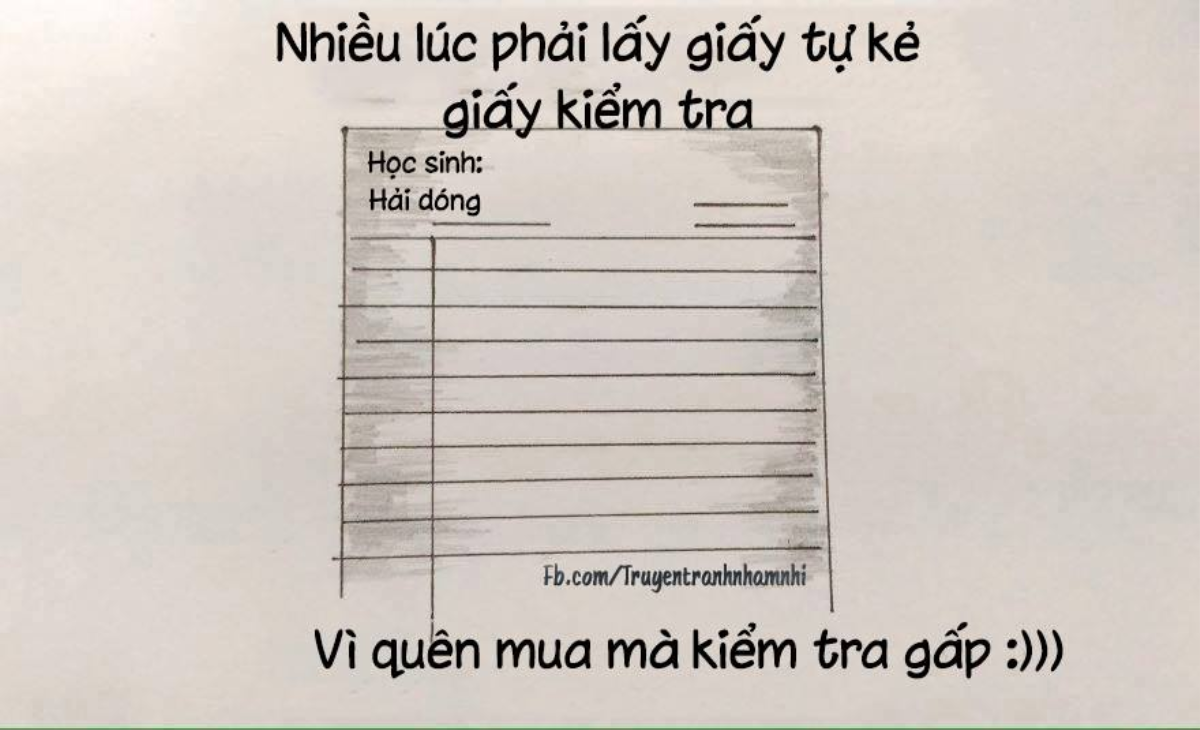 Nhiều lúc phải lấy giấy tự kẻ giấy kiểm tra

Học sinh:
Hải dóng

Fb.com/Truyentranhnhamnhi

Vì quên mua mà kiểm tra gấp :)))